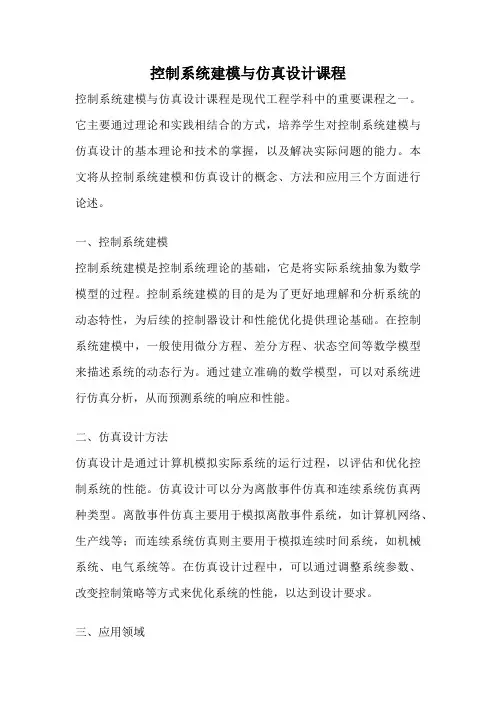 控制系统建模与仿真设计课程

控制系统建模与仿真设计课程是现代工程学科中的重要课程之一。它主要通过理论和实践相结合的方式，培养学生对控制系统建模与仿真设计的基本理论和技术的掌握，以及解决实际问题的能力。本文将从控制系统建模和仿真设计的概念、方法和应用三个方面进行论述。

一、控制系统建模

控制系统建模是控制系统理论的基础，它是将实际系统抽象为数学模型的过程。控制系统建模的目的是为了更好地理解和分析系统的动态特性，为后续的控制器设计和性能优化提供理论基础。在控制系统建模中，一般使用微分方程、差分方程、状态空间等数学模型来描述系统的动态行为。通过建立准确的数学模型，可以对系统进行仿真分析，从而预测系统的响应和性能。

二、仿真设计方法

仿真设计是通过计算机模拟实际系统的运行过程，以评估和优化控制系统的性能。仿真设计可以分为离散事件仿真和连续系统仿真两种类型。离散事件仿真主要用于模拟离散事件系统，如计算机网络、生产线等；而连续系统仿真则主要用于模拟连续时间系统，如机械系统、电气系统等。在仿真设计过程中，可以通过调整系统参数、改变控制策略等方式来优化系统的性能，以达到设计要求。

三、应用领域